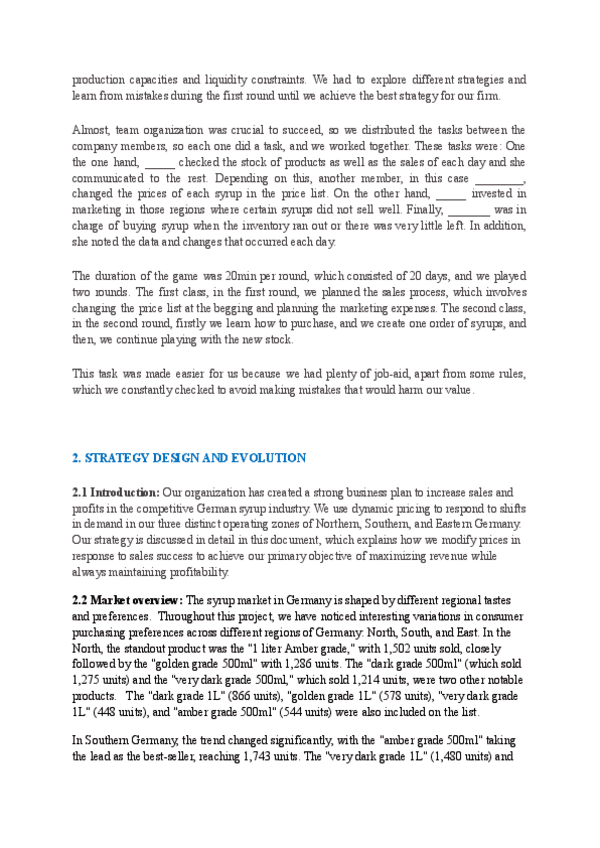 production capacities and liquidity constraints. We had to explore different strategies and learn from mistakes during the first round until we achieve the best strategy for our firm.

Almost, team organization was crucial to succeed, so we distributed the tasks between the company members, so each one did a task, and we worked together. These tasks were: One the one hand, _____ checked the stock of products as well as the sales of each day and she communicated to the rest. Depending on this, another member, in this case ________, changed the prices of each syrup in the price list. On the other hand, _____ invested in marketing in those regions where certain syrups did not sell well. Finally, _______ was in charge of buying syrup when the inventory ran out or there was very little left. In addition, she noted the data and changes that occurred each day.

The duration of the game was 20min per round, which consisted of 20 days, and we played two rounds. The first class, in the first round, we planned the sales process, which involves changing the price list at the begging and planning the marketing expenses. The second class, in the second round, firstly we learn how to purchase, and we create one order of syrups, and then, we continue playing with the new stock.

This task was made easier for us because we had plenty of job-aid, apart from some rules, which we constantly checked to avoid making mistakes that would harm our value.

2. STRATEGY DESIGN AND EVOLUTION

2.1 Introduction: Our organization has created a strong business plan to increase sales and profits in the competitive German syrup industry. We use dynamic pricing to respond to shifts in demand in our three distinct operating zones of Northern, Southern, and Eastern Germany. Our strategy is discussed in detail in this document, which explains how we modify prices in response to sales success to achieve our primary objective of maximizing revenue while always maintaining profitability.

2.2 Market overview: The syrup market in Germany is shaped by different regional tastes and preferences. Throughout this project, we have noticed interesting variations in consumer purchasing preferences across different regions of Germany: North, South, and East. In the North, the standout product was the "1 liter Amber grade," with 1,502 units sold, closely followed by the "golden grade 500ml" with 1,286 units. The "dark grade 500ml" (which sold 1,275 units) and the "very dark grade 500ml," which sold 1,214 units, were two other notable products. The "dark grade 1L" (866 units), "golden grade 1L" (578 units), "very dark grade 1L" (448 units), and "amber grade 500ml" (544 units) were also included on the list.

In Southern Germany, the trend changed significantly, with the "amber grade 500ml" taking the lead as the best-seller, reaching 1,743 units. The "very dark grade 1L" (1,480 units) and